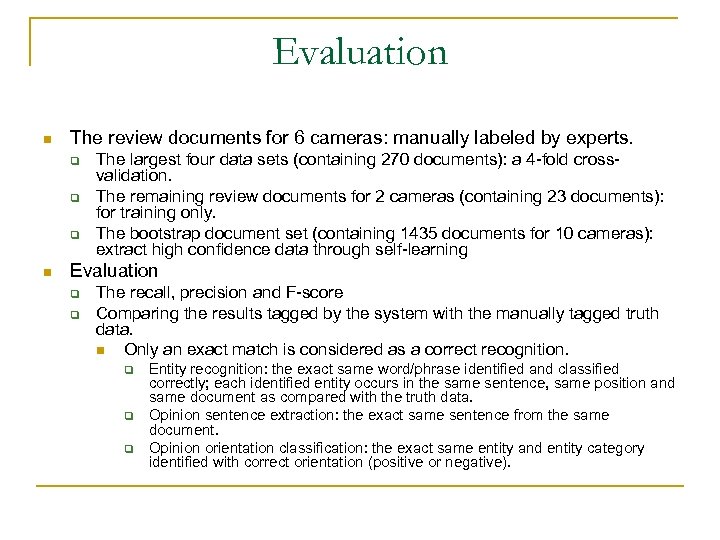 Evaluation

The review documents for 6 cameras: manually labeled by experts.

The largest four data sets (containing 270 documents): a 4-fold cross-validation.

The remaining review documents for 2 cameras (containing 23 documents): for training only.

The bootstrap document set (containing 1435 documents for 10 cameras): extract high confidence data through self-learning

Evaluation

The recall, precision and F-score

Comparing the results tagged by the system with the manually tagged truth data.

Only an exact match is considered as a correct recognition.

Entity recognition: the exact same word/phrase identified and classified correctly; each identified entity occurs in the same sentence, same position and same document as compared with the truth data.

Opinion sentence extraction: the exact same sentence from the same document.

Opinion orientation classification: the exact same entity and entity category identified with correct orientation (positive or negative).